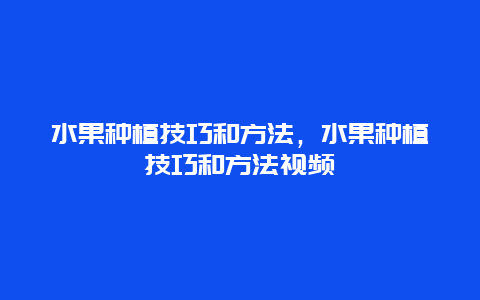 水果种植技巧和方法，水果种植技巧和方法视频